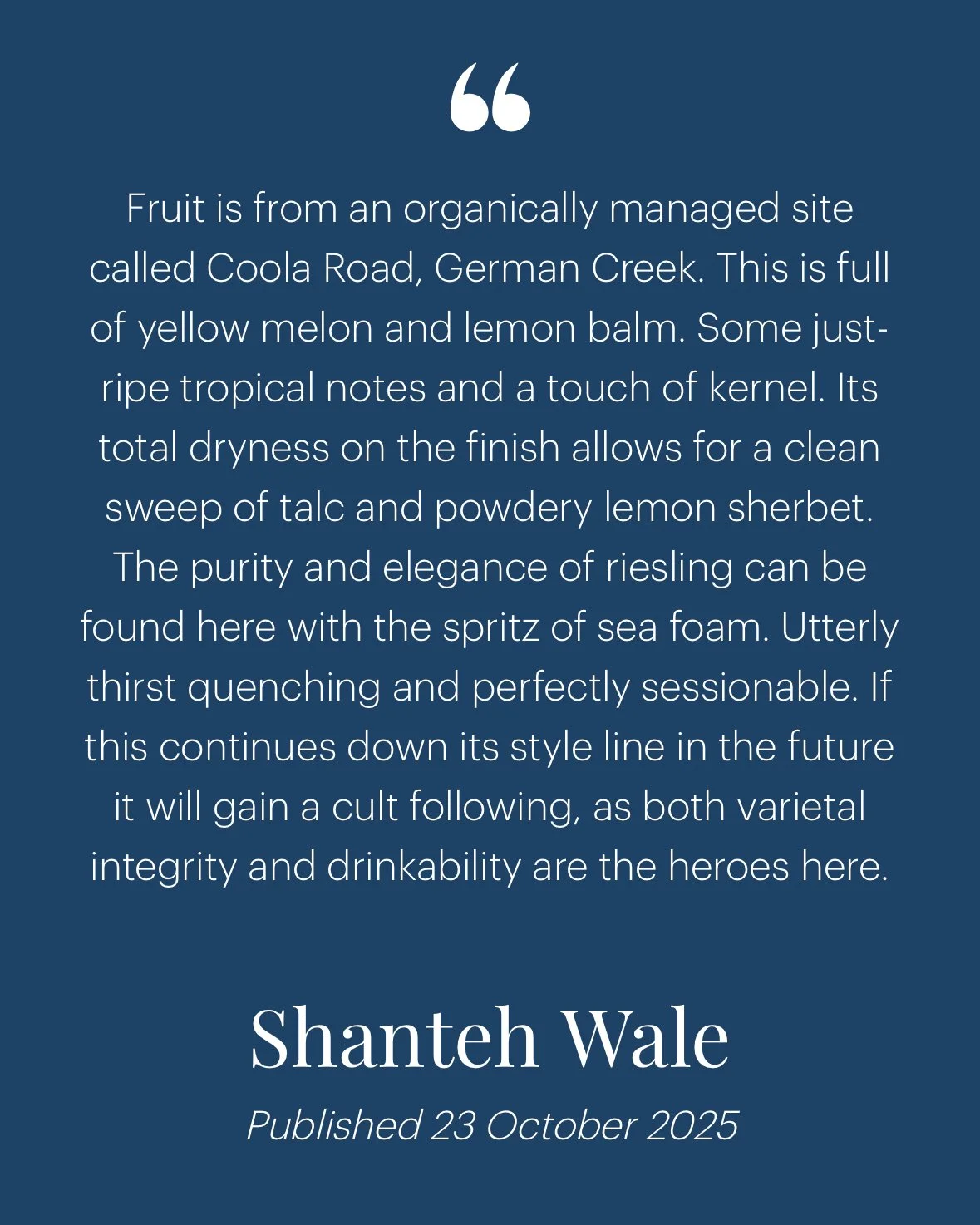 "

Fruit is from an organically managed site called Coola Road, German Creek. This is full of yellow melon and lemon balm. Some just-ripe tropical notes and a touch of kernel. Its total dryness on the finish allows for a clean sweep of talc and powdery lemon sherbet. The purity and elegance of riesling can be found here with the spritz of sea foam. Utterly thirst quenching and perfectly sessionable. If this continues down its style line in the future it will gain a cult following, as both varietal integrity and drinkability are the heroes here.

Shanteh Wale

Published 23 October 2025